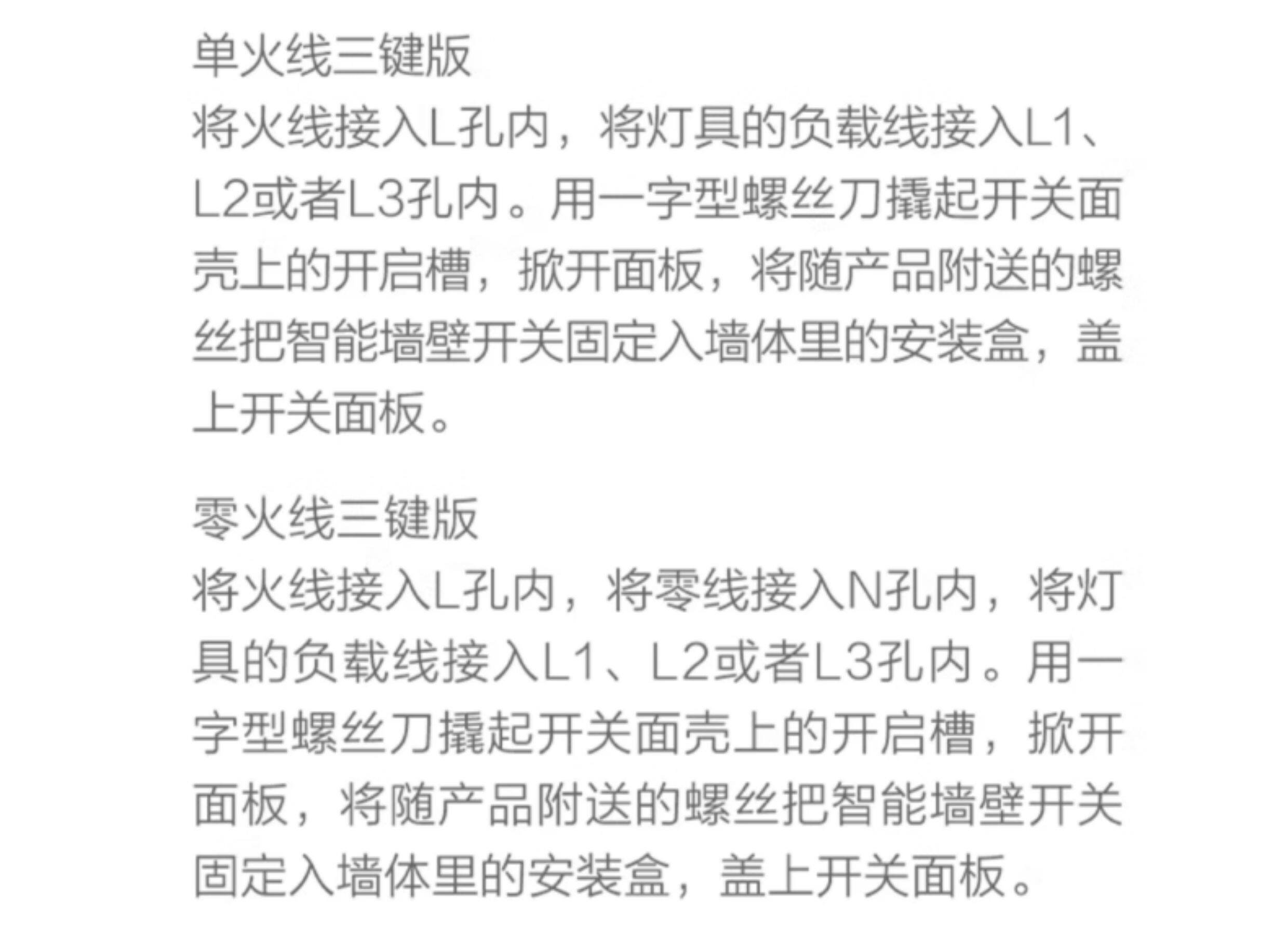 单火线三键版

将火线接入L孔内，将灯具的负载线接入L1、L2或者L3孔内。用一字型螺丝刀撬起开关面壳上的开启槽，掀开面板，将随产品附送的螺丝把智能墙壁开关固定入墙体里的安装盒，盖上开关面板。

零火线三键版

将火线接入L孔内，将零线接入N孔内，将灯具的负载线接入L1、L2或者L3孔内。用一字型螺丝刀撬起开关面壳上的开启槽，掀开面板，将随产品附送的螺丝把智能墙壁开关固定入墙体里的安装盒，盖上开关面板。